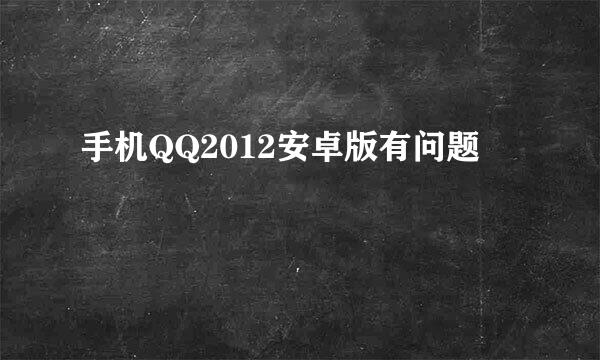 手机QQ2012安卓版有问题